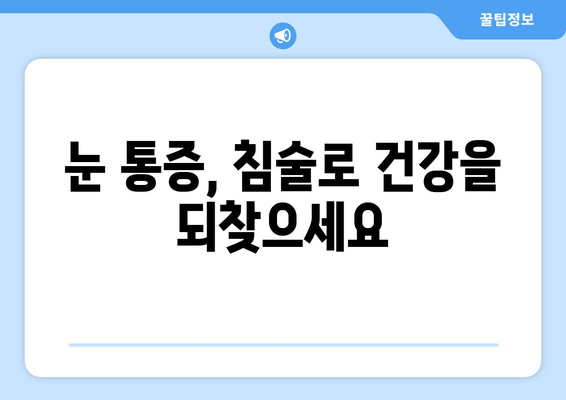 꿀팁정보

눈 통증, 침술로 건강을 되찾으세요